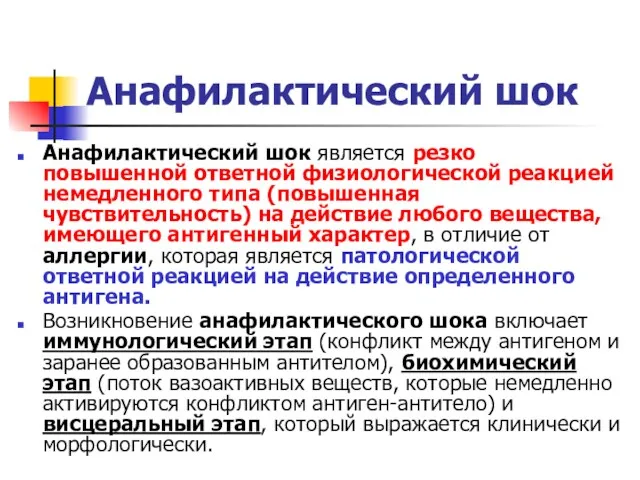 Анафилактический шок

Анафилактический шок является резко повышенной ответной физиологической реакцией немедленного типа (повышенная чувствительность) на действие любого вещества, имеющего антигенный характер, в отличие от аллергии, которая является патологической ответной реакцией на действие определенного антигена.

Возникновение анафилактического шока включает иммунологический этап (конфликт между антигеном и заранее образованным антителом), биохимический этап (поток вазоактивных веществ, которые немедленно активируются конфликтом антиген-антитело) и висцеральный этап, который выражается клинически и морфологически.